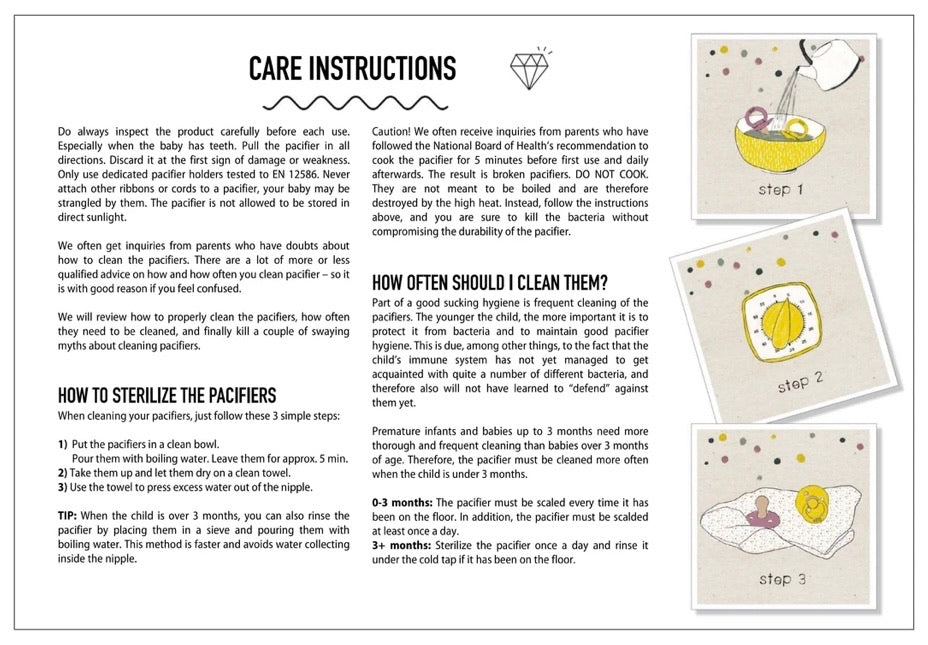 CARE INSTRUCTIONS

Do always inspect the product carefully before each use. Especially when the baby has teeth. Pull the pacifier in all directions. Discard it at the first sign of damage or weakness. Only use dedicated pacifier holders tested to EN 12586. Never attach other ribbons or cords to a pacifier, your baby may be strangled by them. The pacifier is not allowed to be stored in direct sunlight.

We often get inquiries from parents who have doubts about how to clean the pacifiers. There are a lot of more or less qualified advice on how and how often you clean pacifier – so it is with good reason if you feel confused.

We will review how to properly clean the pacifiers, how often they need to be cleaned, and finally kill a couple of swaying myths about cleaning pacifiers.

HOW TO STERILIZE THE PACIFIERS
When cleaning your pacifiers, just follow these 3 simple steps:

1) Put the pacifiers in a clean bowl.
Pour them with boiling water. Leave them for approx. 5 min.
2) Take them up and let them dry on a clean towel.
3) Use the towel to press excess water out of the nipple.

TIP: When the child is over 3 months, you can also rinse the pacifier by placing them in a sieve and pouring them with boiling water. This method is faster and avoids water collecting inside the nipple.

Caution! We often receive inquiries from parents who have followed the National Board of Health's recommendation to cook the pacifier for 5 minutes before first use and daily afterwards. The result is broken pacifiers. DO NOT COOK. They are not meant to be boiled and are therefore destroyed by the high heat. Instead, follow the instructions above, and you are sure to kill the bacteria without compromising the durability of the pacifier.

HOW OFTEN SHOULD I CLEAN THEM?
Part of a good sucking hygiene is frequent cleaning of the pacifiers. The younger the child, the more important it is to protect it from bacteria and to maintain good pacifier hygiene. This is due, among other things, to the fact that the child's immune system has not yet managed to get acquainted with quite a number of different bacteria, and therefore also will not have learned to "defend" against them yet.

Premature infants and babies up to 3 months need more thorough and frequent cleaning than babies over 3 months of age. Therefore, the pacifier must be cleaned more often when the child is under 3 months.

0-3 months: The pacifier must be scaled every time it has been on the floor. In addition, the pacifier must be scalded at least once a day.
3+ months: Sterilize the pacifier once a day and rinse it under the cold tap if it has been on the floor.

step 1

step 2

step 3